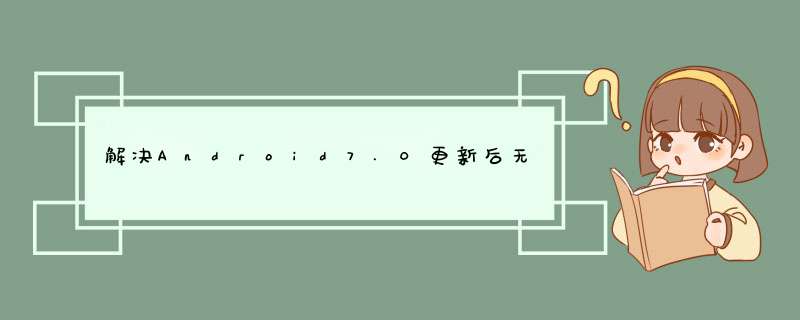 解决Android7.0更新后无